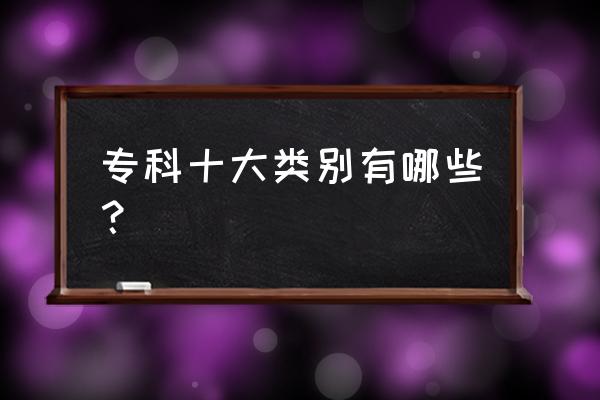 专科十大类别有哪些？